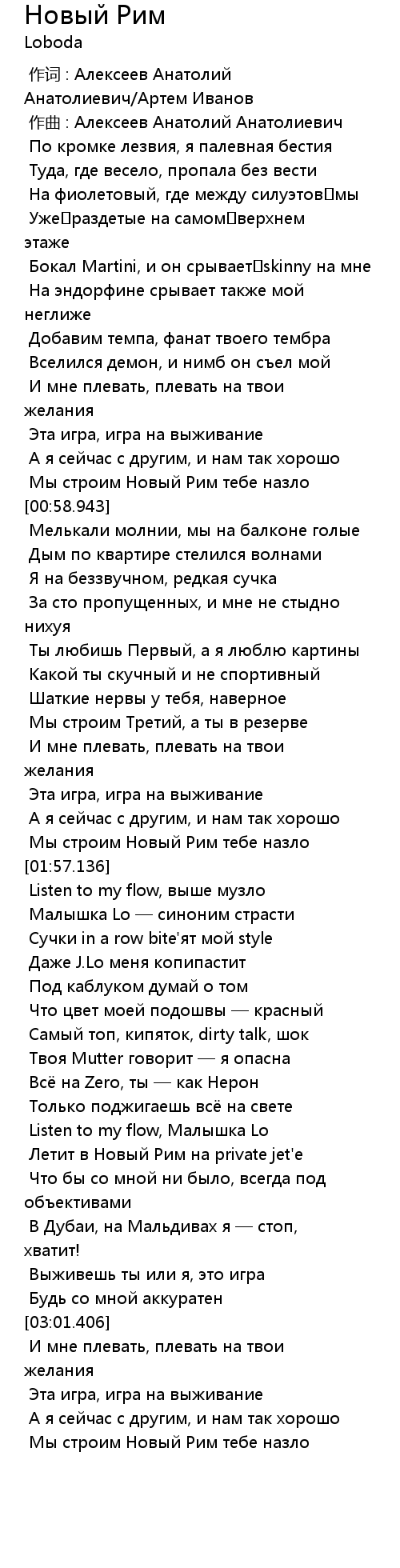 Новый Рим
Loboda

作词 : Алексеев Анатолий Анатолиевич/Артем Иванов
作曲 : Алексеев Анатолий Анатолиевич
По кромке лезвия, я палевная бестия
Туда, где весело, пропала без вести
На фиолетовый, где между силуэтов мы
Уже раздетые на самом верхнем этаже
Бокал Martini, и он срывает skinny на мне
На эндорфине срывает также мой неглиже
Добавим темпа, фанат твоего тембра
Вселился демон, и нимб он съел мой
И мне плевать, плевать на твои желания
Эта игра, игра на выживание
А я сейчас с другим, и нам так хорошо
Мы строим Новый Рим тебе назло
[00:58.943]
Мелькали молнии, мы на балконе голые
Дым по квартире стелился волнами
Я на беззвучном, редкая сучка
За сто пропущенных, и мне не стыдно нихуя
Ты любишь Первый, а я люблю картины
Какой ты скучный и не спортивный
Шаткие нервы у тебя, наверное
Мы строим Третий, а ты в резерве
И мне плевать, плевать на твои желания
Эта игра, игра на выживание
А я сейчас с другим, и нам так хорошо
Мы строим Новый Рим тебе назло
[01:57.136]
Listen to my flow, выше музло
Малышка Lo — синоним страсти
Сучки in a row bite'ят мой style
Даже J.Lo меня копипастит
Под каблуком думай о том
Что цвет моей подошвы — красный
Самый топ, кипяток, dirty talk, шок
Твоя Mutter говорит — я опасна
Всё на Zero, ты — как Нерон
Только поджигаешь всё на свете
Listen to my flow, Малышка Lo
Летит в Новый Рим на private jet'e
Что бы со мной ни было, всегда под объективами
В Дубаи, на Мальдивах я — стоп, хватит!
Выживешь ты или я, это игра
Будь со мной аккуратен
[03:01.406]
И мне плевать, плевать на твои желания
Эта игра, игра на выживание
А я сейчас с другим, и нам так хорошо
Мы строим Новый Рим тебе назло